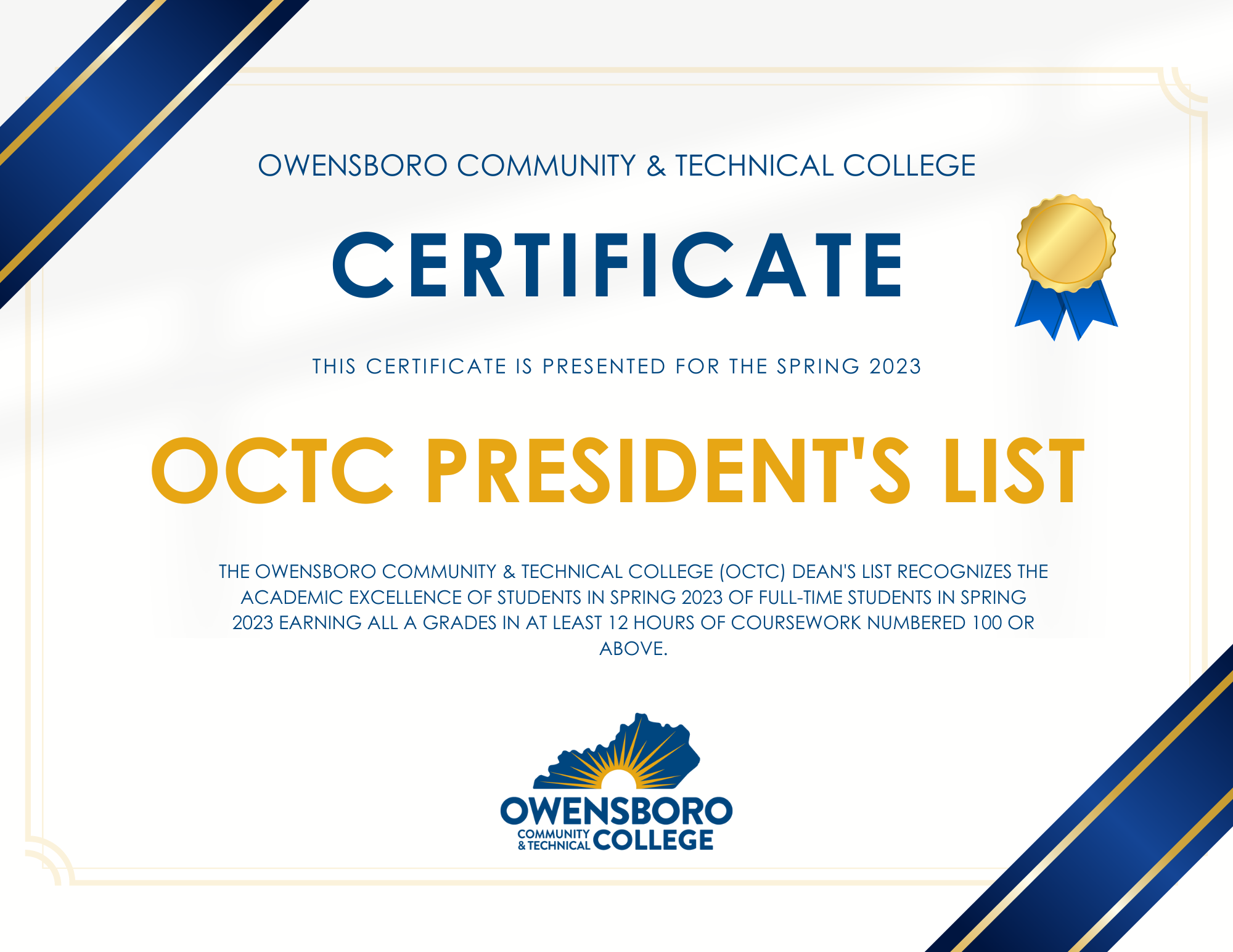 OWENSBORO COMMUNITY & TECHNICAL COLLEGE

CERTIFICATE

THIS CERTIFICATE IS PRESENTED FOR THE SPRING 2023

OCTC PRESIDENT'S LIST

THE OWENSBORO COMMUNITY & TECHNICAL COLLEGE (OCTC) DEAN'S LIST RECOGNIZES THE ACADEMIC EXCELLENCE OF STUDENTS IN SPRING 2023 OF FULL-TIME STUDENTS IN SPRING 2023 EARNING ALL A GRADES IN AT LEAST 12 HOURS OF COURSEWORK NUMBERED 100 OR ABOVE.

OWENSBORO
COMMUNITY
& TECHNICAL COLLEGE